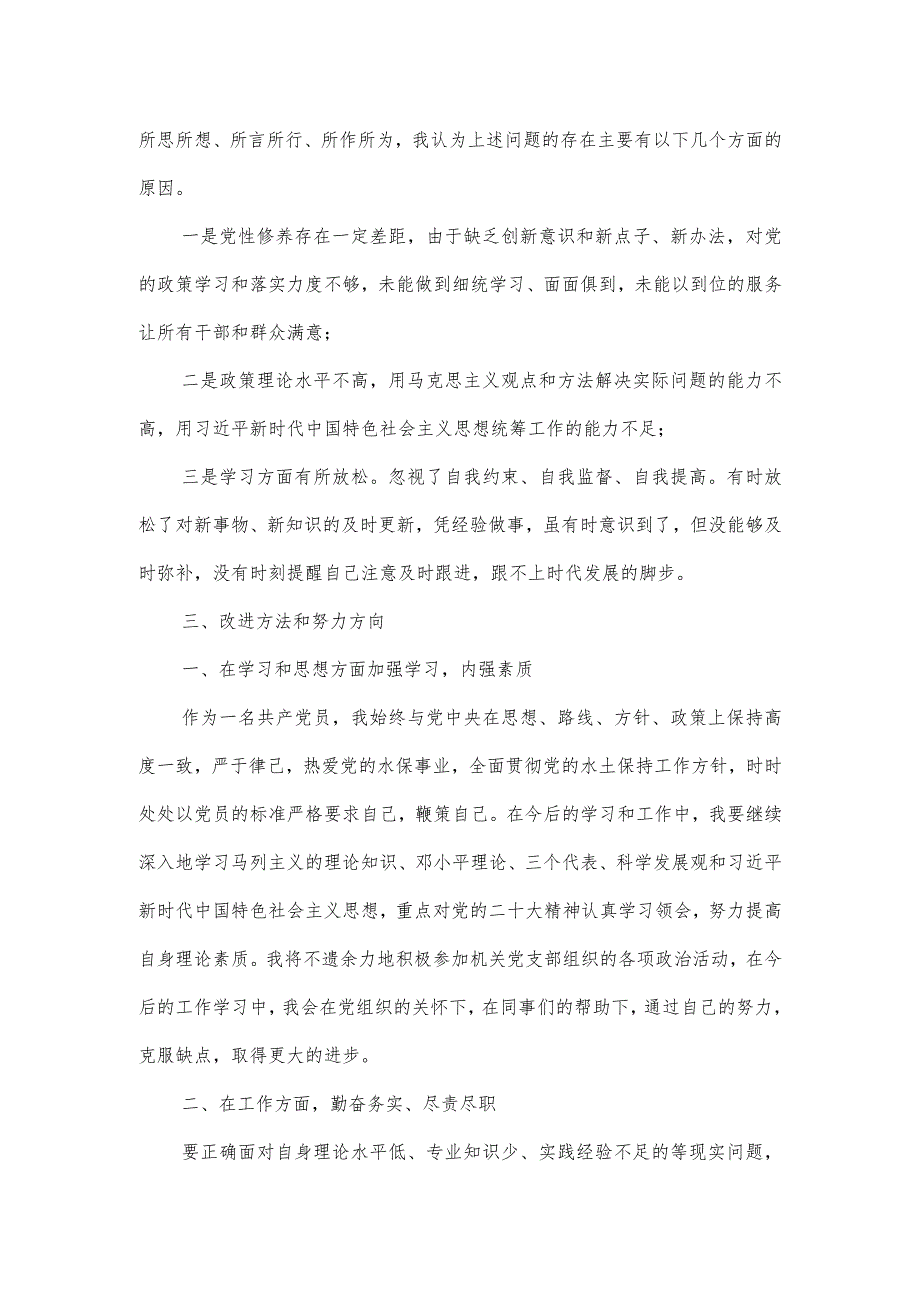 所思所想、所言所行、所作所为，我认为上述问题的存在主要有以下几个方面的原因。

一是党性修养存在一定差距，由于缺乏创新意识和新点子、新办法，对党的政策学习和落实力度不够，未能做到细统学习、面面俱到，未能以到位的服务让所有干部和群众满意；

二是政策理论水平不高，用马克思主义观点和方法解决实际问题的能力不高，用习近平新时代中国特色社会主义思想统筹工作的能力不足；

三是学习方面有所放松。忽视了自我约束、自我监督、自我提高。有时放松了对新事物、新知识的及时更新，凭经验做事，虽有时意识到了，但没能够及时弥补，没有时刻提醒自己注意及时跟进，跟不上时代发展的脚步。

三、改进方法和努力方向

一、在学习和思想方面加强学习，内强素质

作为一名共产党员，我始终与党中央在思想、路线、方针、政策上保持高度一致，严于律己，热爱党的水保事业，全面贯彻党的水土保持工作方针，时时处处以党员的标准严格要求自己，鞭策自己。在今后的学习和工作中，我要继续深入地学习马列主义的理论知识、邓小平理论、三个代表、科学发展观和习近平新时代中国特色社会主义思想，重点对党的二十大精神认真学习领会，努力提高自身理论素质。我将不遗余力地积极参加机关党支部组织的各项政治活动，在今后的工作学习中，我会在党组织的关怀下，在同事们的帮助下，通过自己的努力，克服缺点，取得更大的进步。

二、在工作方面，勤奋务实、尽责尽职

要正确面对自身理论水平低、专业知识少、实践经验不足的等现实问题，